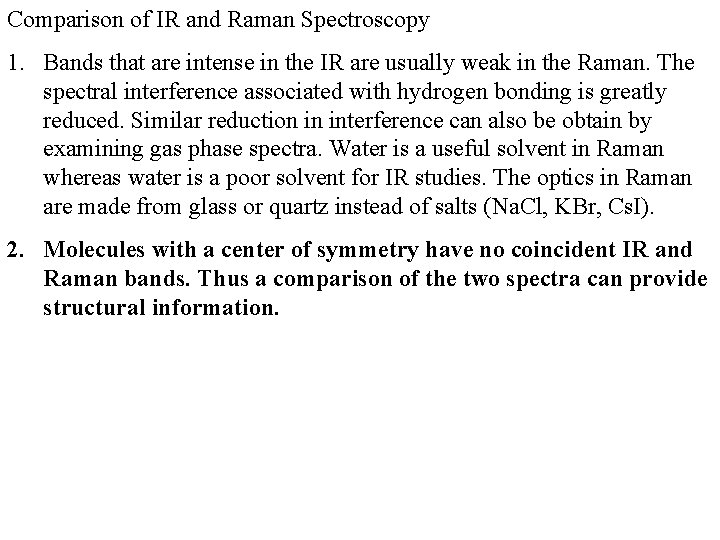 Comparison of IR and Raman Spectroscopy

1. Bands that are intense in the IR are usually weak in the Raman. The spectral interference associated with hydrogen bonding is greatly reduced. Similar reduction in interference can also be obtain by examining gas phase spectra. Water is a useful solvent in Raman whereas water is a poor solvent for IR studies. The optics in Raman are made from glass or quartz instead of salts (NaCl, KBr, CsI).

2. Molecules with a center of symmetry have no coincident IR and Raman bands. Thus a comparison of the two spectra can provide structural information.